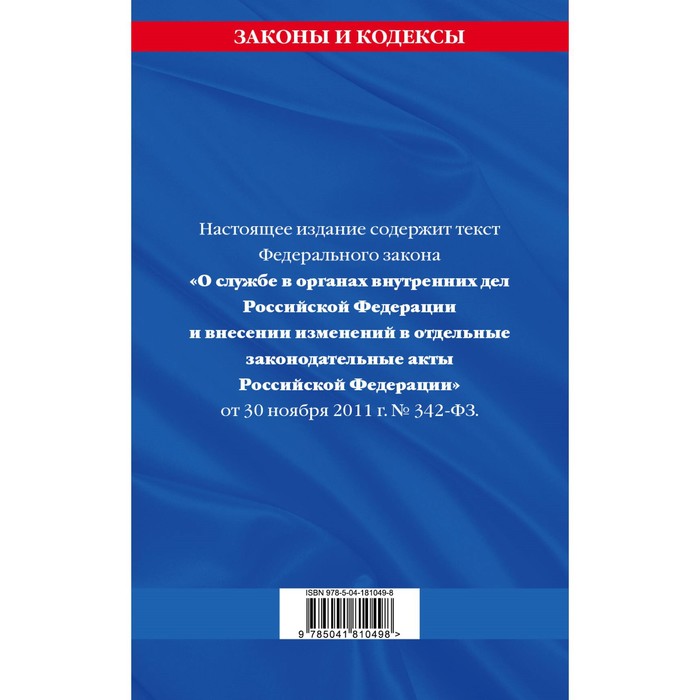 ЗАКОНЫ И КОДЕКСЫ

Настоящее издание содержит текст Федерального закона «О службе в органах внутренних дел Российской Федерации и внесении изменений в отдельные законодательные акты Российской Федерации» от 30 ноября 2011 г. № 342-ФЗ.

ISBN 978-5-04-181049-8

9 785041 810498 >